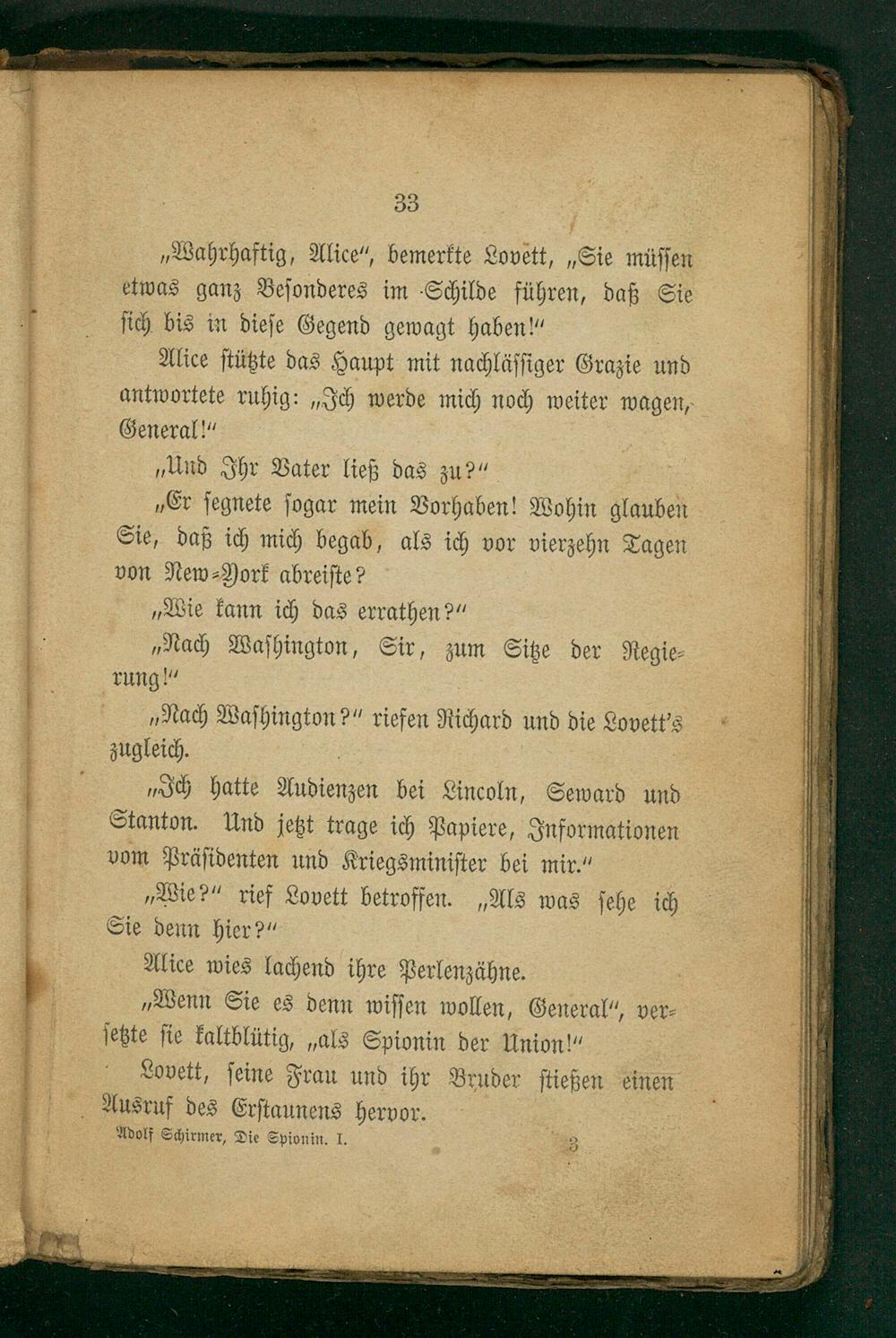 33

„Wahrhaftig, Alice“, bemerkte Lovett, „Sie müssen etwas ganz Besonderes im Schilde führen, daß Sie sich bis in diese Gegend gewagt haben!“

Alice stützte das Haupt mit nachlässiger Grazie und antwortete ruhig: „Ich werde mich noch weiter wagen, General!“

„Und Ihr Vater ließ das zu?“

„Er segnete sogar mein Vorhaben! Wohin glauben Sie, daß ich mich begab, als ich vor vierzehn Tagen von New-York abreiste?

„Wie kann ich das errathen?“

„Nach Washington, Sir, zum Sitze der Regierung!“

„Nach Washington?“ riefen Richard und die Lovett's zugleich.

„Ich hatte Audienzen bei Lincoln, Seward und Stanton. Und jetzt trage ich Papiere, Informationen vom Präsidenten und Kriegsminister bei mir.“

„Wie?“ rief Lovett betroffen. „Als was sehe ich Sie denn hier?“

Alice wies lachend ihre Perlenzähne.

„Wenn Sie es denn wissen wollen, General“, versetzte sie kaltblütig, „als Spionin der Union!“

Lovett, seine Frau und ihr Bruder stießen einen Ausruf des Erstaunens hervor.

Adolf Schirmer, Die Spionin. I. 3